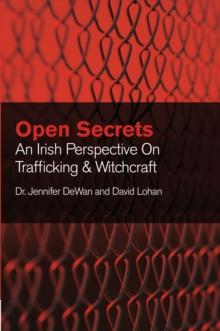 Open Secrets
An Irish Perspective On Trafficking & Witchcraft

Dr. Jennifer DeWan and David Lohan